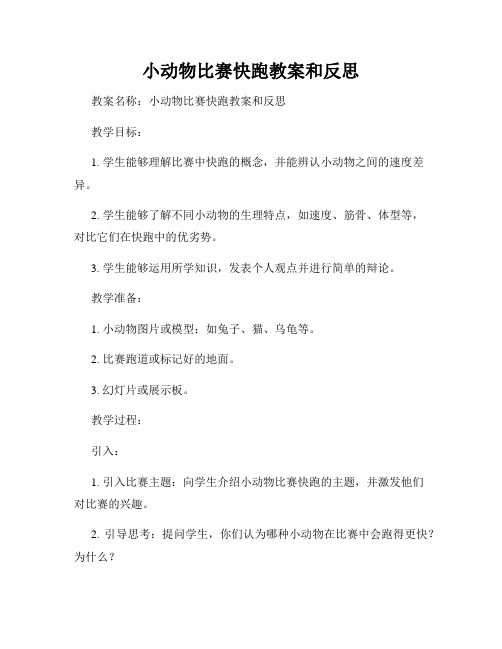 小动物比赛快跑教案和反思

教案名称：小动物比赛快跑教案和反思

教学目标：

1. 学生能够理解比赛中快跑的概念，并能辨认小动物之间的速度差异。

2. 学生能够了解不同小动物的生理特点，如速度、筋骨、体型等，对比它们在快跑中的优劣势。

3. 学生能够运用所学知识，发表个人观点并进行简单的辩论。

教学准备：

1. 小动物图片或模型：如兔子、猫、乌龟等。

2. 比赛跑道或标记好的地面。

3. 幻灯片或展示板。

教学过程：

引入：

1. 引入比赛主题：向学生介绍小动物比赛快跑的主题，并激发他们对比赛的兴趣。

2. 引导思考：提问学生，你们认为哪种小动物在比赛中会跑得更快？为什么？